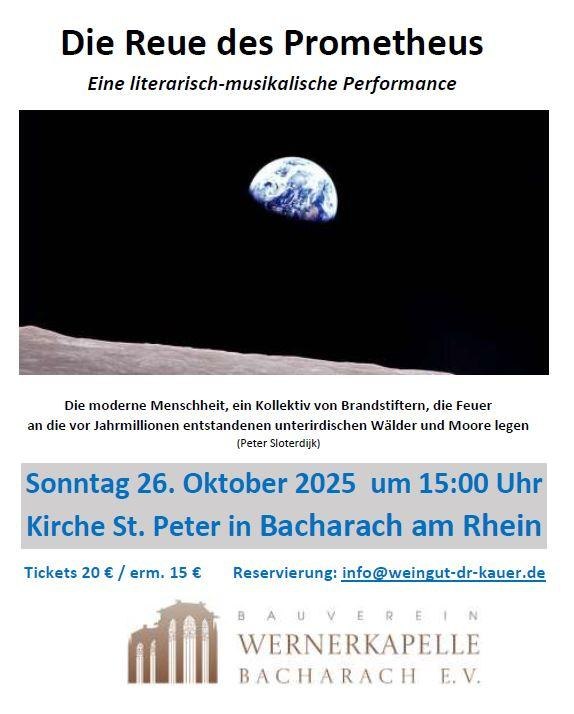 Die Reue des Prometheus

Eine literarisch-musikalische Performance

Die moderne Menschheit, ein Kollektiv von Brandstiftern, die Feuer an die vor Jahrmillionen entstandenen unterirdischen Wälder und Moore legen

(Peter Sloterdijk)

Sonntag 26. Oktober 2025 um 15:00 Uhr

Kirche St. Peter in Bacharach am Rhein

Tickets 20 € / erm. 15 €

Reservierung: info@weingut-dr-kauer.de

BAUVEREIN
WERNERKAPELLE
BACHARACH E.V.